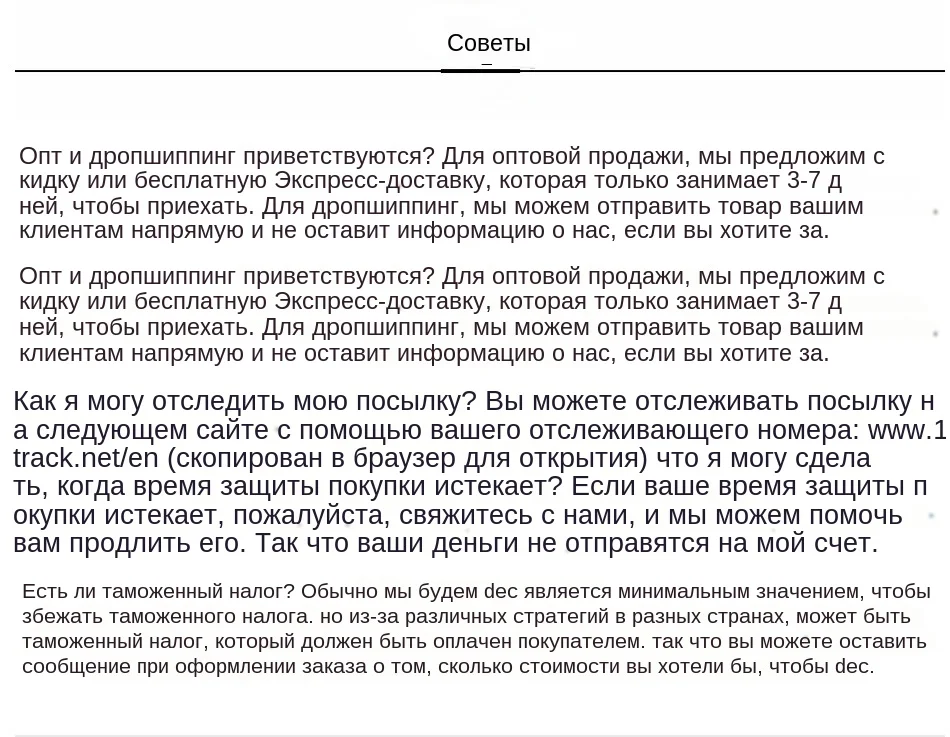 Советы

Опт и дропшиппинг приветствуются? Для оптовой продажи, мы предложим с кидку или бесплатную Экспресс-доставку, которая только занимает 3-7 д ней, чтобы приехать. Для дропшиппинг, мы можем отправить товар вашим клиентам напрямую и не оставит информацию о нас, если вы хотите за.

Опт и дропшиппинг приветствуются? Для оптовой продажи, мы предложим с кидку или бесплатную Экспресс-доставку, которая только занимает 3-7 д ней, чтобы приехать. Для дропшиппинг, мы можем отправить товар вашим клиентам напрямую и не оставит информацию о нас, если вы хотите за.

Как я могу отследить мою посылку? Вы можете отслеживать посылку н а следующем сайте с помощью вашего отслеживающего номера: www.1 track.net/en (скопирован в браузер для открытия) что я могу сдела ть, когда время защиты покупки истекает? Если ваше время защиты п окупки истекает, пожалуйста, свяжитесь с нами, и мы можем помочь вам продлить его. Так что ваши деньги не отправятся на мой счет.

Есть ли таможенный налог? Обычно мы будем dec является минимальным значением, чтобы збежать таможенного налога. но из-за различных стратегий в разных странах, может быть таможенный налог, который должен быть оплачен покупателем. так что вы можете оставить сообщение при оформлении заказа о том, сколько стоимости вы хотели бы, чтобы dec.